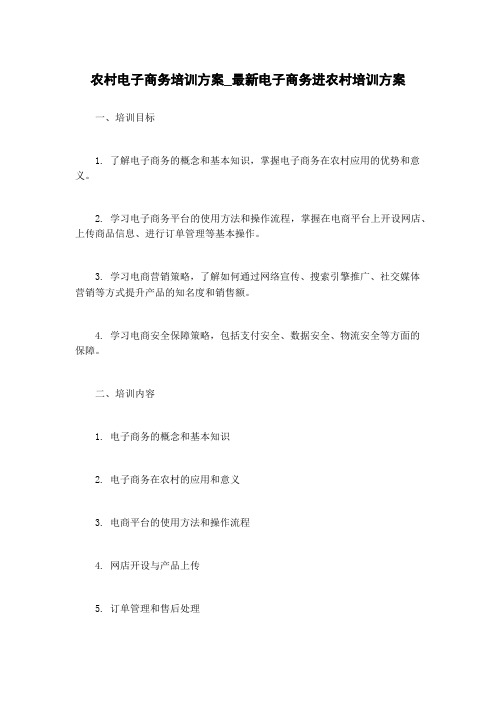 农村电子商务培训方案_最新电子商务进农村培训方案

一、培训目标

1. 了解电子商务的概念和基本知识，掌握电子商务在农村应用的优势和意义。

2. 学习电子商务平台的使用方法和操作流程，掌握在电商平台上开设网店、上传商品信息、进行订单管理等基本操作。

3. 学习电商营销策略，了解如何通过网络宣传、搜索引擎推广、社交媒体营销等方式提升产品的知名度和销售额。

4. 学习电商安全保障策略，包括支付安全、数据安全、物流安全等方面的保障。

二、培训内容

1. 电子商务的概念和基本知识

2. 电子商务在农村的应用和意义

3. 电商平台的使用方法和操作流程

4. 网店开设与产品上传

5. 订单管理和售后处理